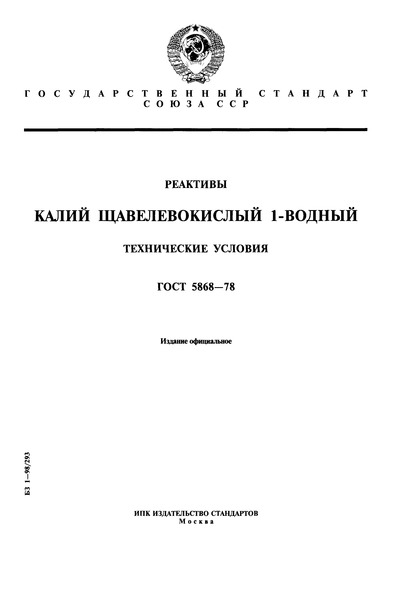 ГОСУДАРСТВЕННЫЙ СТАНДАРТ СОЮЗА ССР

РЕАКТИВЫ

КАЛИЙ ЩАВЕЛЕВОКИСЛЫЙ 1-ВОДНЫЙ

ТЕХНИЧЕСКИЕ УСЛОВИЯ

ГОСТ 5868—78

Издание официальное

БЗ 1—98/293

ИПК ИЗДАТЕЛЬСТВО СТАНДАРТОВ
Москва